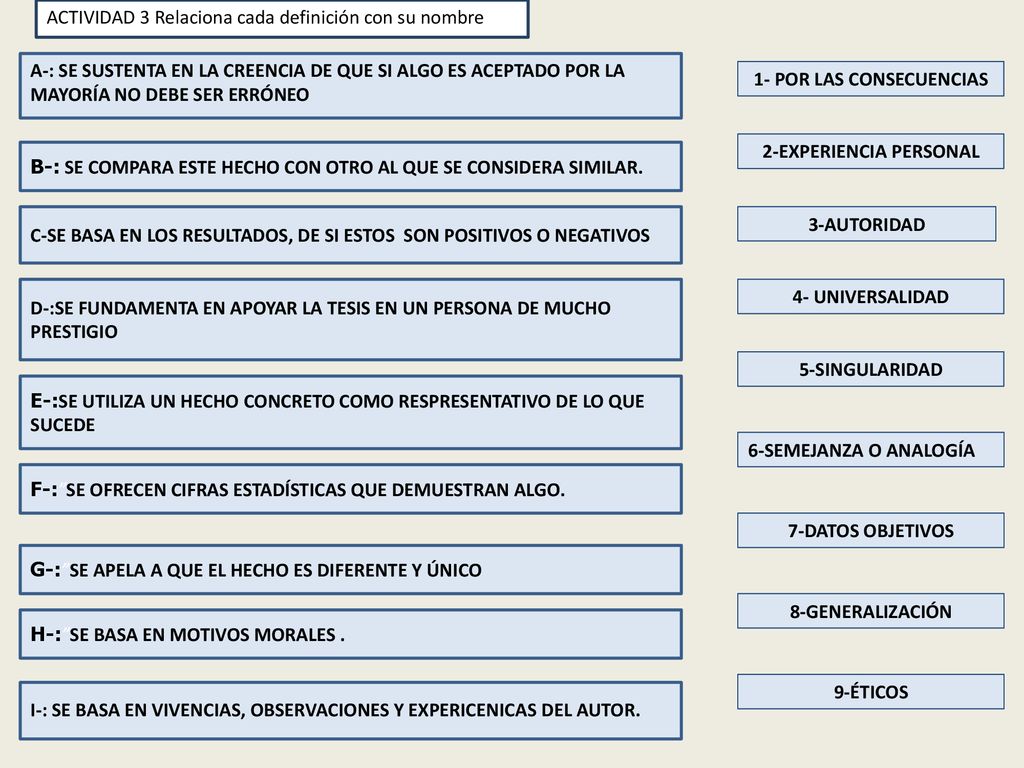 ACTIVIDAD 3 Relaciona cada definición con su nombre

A-: SE SUSTENTA EN LA CREENCIA DE QUE SI ALGO ES ACEPTADO POR LA MAYORÍA NO DEBE SER ERRÓNEO

B-: SE COMPARA ESTE HECHO CON OTRO AL QUE SE CONSIDERA SIMILAR.

C-SE BASA EN LOS RESULTADOS, DE SI ESTOS SON POSITIVOS O NEGATIVOS

D-:SE FUNDAMENTA EN APOYAR LA TESIS EN UN PERSONA DE MUCHO PRESTIGIO

E-:SE UTILIZA UN HECHO CONCRETO COMO RESPRESENTATIVO DE LO QUE SUCEDE

F-: SE OFRECEN CIFRAS ESTADÍSTICAS QUE DEMUESTRAN ALGO.

G-: SE APELA A QUE EL HECHO ES DIFERENTE Y ÚNICO

H-: SE BASA EN MOTIVOS MORALES .

I-: SE BASA EN VIVENCIAS, OBSERVACIONES Y EXPERICENICAS DEL AUTOR.

1- POR LAS CONSECUENCIAS

2-EXPERIENCIA PERSONAL

3-AUTORIDAD

4- UNIVERSALIDAD

5-SINGULARIDAD

6-SEMEJANZA O ANALOGÍA

7-DATOS OBJETIVOS

8-GENERALIZACIÓN

9-ÉTICOS